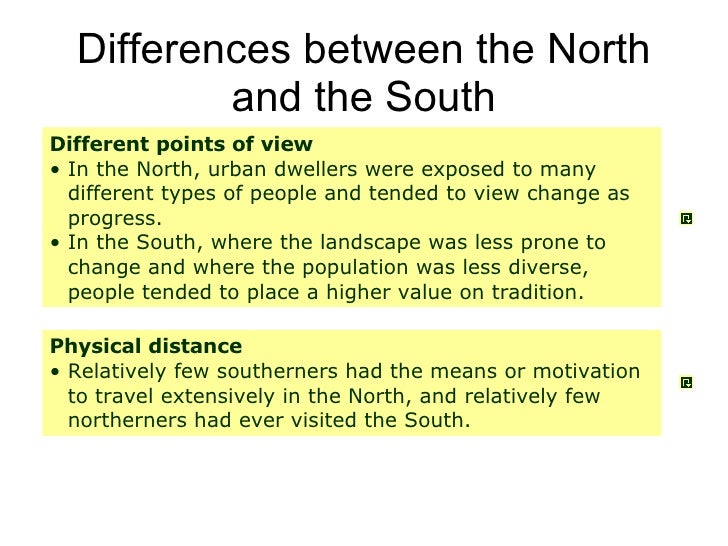 Differences between the North and the South

Different points of view
• In the North, urban dwellers were exposed to many different types of people and tended to view change as progress.
• In the South, where the landscape was less prone to change and where the population was less diverse, people tended to place a higher value on tradition.

Physical distance
• Relatively few southerners had the means or motivation to travel extensively in the North, and relatively few northerners had ever visited the South.